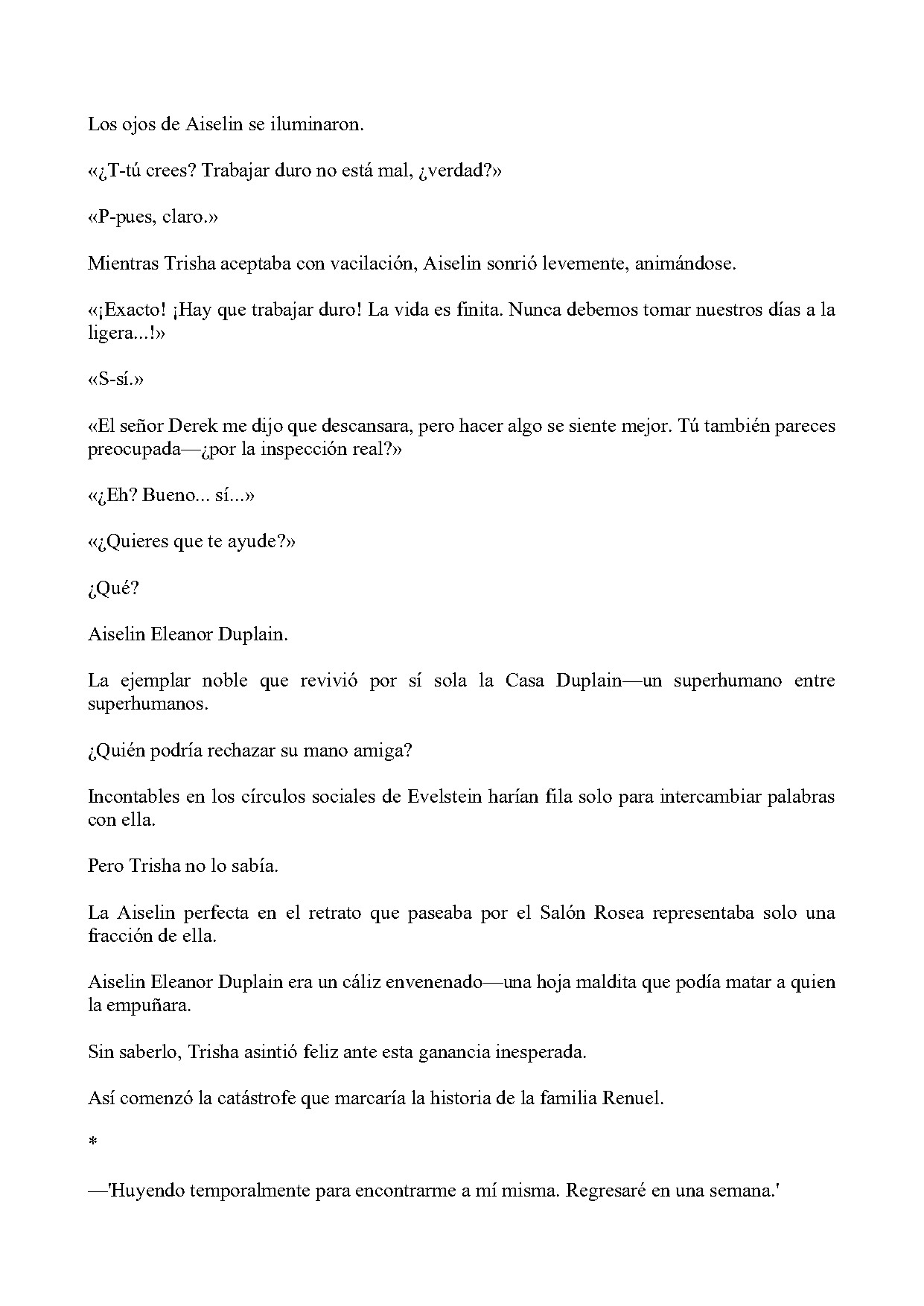 Los ojos de Aiselin se iluminaron.

«¿T-tú crees? Trabajar duro no está mal, ¿verdad?»

«P-pues, claro.»

Mientras Trisha aceptaba con vacilación, Aiselin sonrió levemente, animándose.

«¡Exacto! ¡Hay que trabajar duro! La vida es finita. Nunca debemos tomar nuestros días a la ligera...!»

«S-sí.»

«El señor Derek me dijo que descansara, pero hacer algo se siente mejor. Tú también pareces preocupada—¿por la inspección real?»

«¿Eh? Bueno... sí...»

«¿Quieres que te ayude?»

¿Qué?

Aiselin Eleanor Duplain.

La ejemplar noble que revivió por sí sola la Casa Duplain—un superhumano entre superhumanos.

¿Quién podría rechazar su mano amiga?

Incontables en los círculos sociales de Evelstein harían fila solo para intercambiar palabras con ella.

Pero Trisha no lo sabía.

La Aiselin perfecta en el retrato que paseaba por el Salón Rosea representaba solo una fracción de ella.

Aiselin Eleanor Duplain era un cáliz envenenado—una hoja maldita que podía matar a quien la empuñara.

Sin saberlo, Trisha asintió feliz ante esta ganancia inesperada.

Así comenzó la catástrofe que marcaría la historia de la familia Renuel.

*

—'Huyendo temporalmente para encontrarme a mí misma. Regresaré en una semana.'